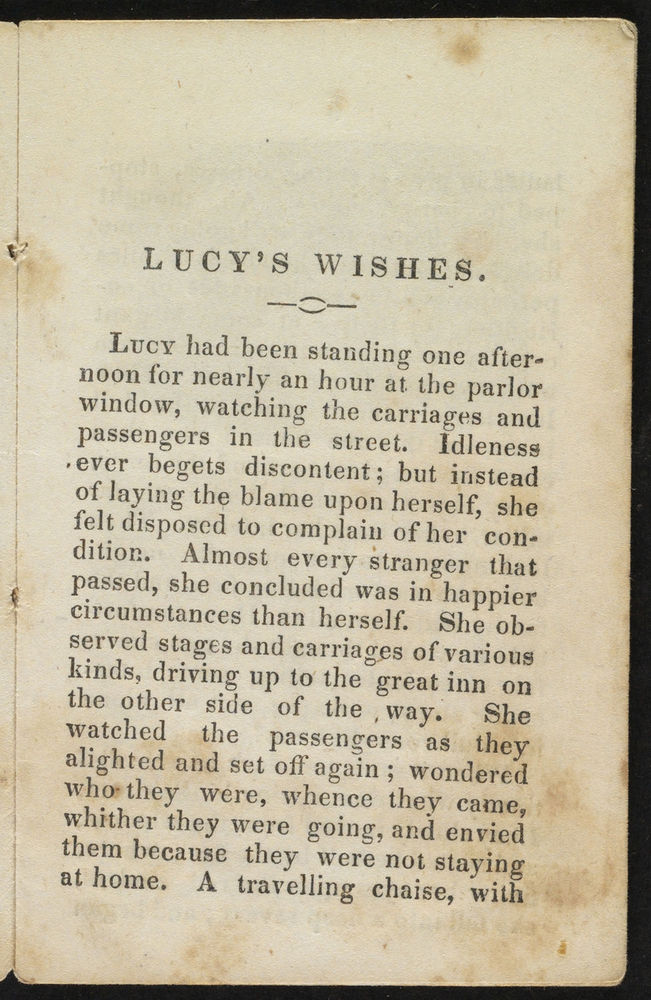 LUCY'S WISHES.

Lucy had been standing one afternoon for nearly an hour at the parlor window, watching the carriages and passengers in the street. Idleness ever begets discontent; but instead of laying the blame upon herself, she felt disposed to complain of her condition. Almost every stranger that passed, she concluded was in happier circumstances than herself. She observed stages and carriages of various kinds, driving up to the great inn on the other side of the way. She watched the passengers as they alighted and set off again; wondered who they were, whence they came, whither they were going, and envied them because they were not staying at home. A travelling chaise, with